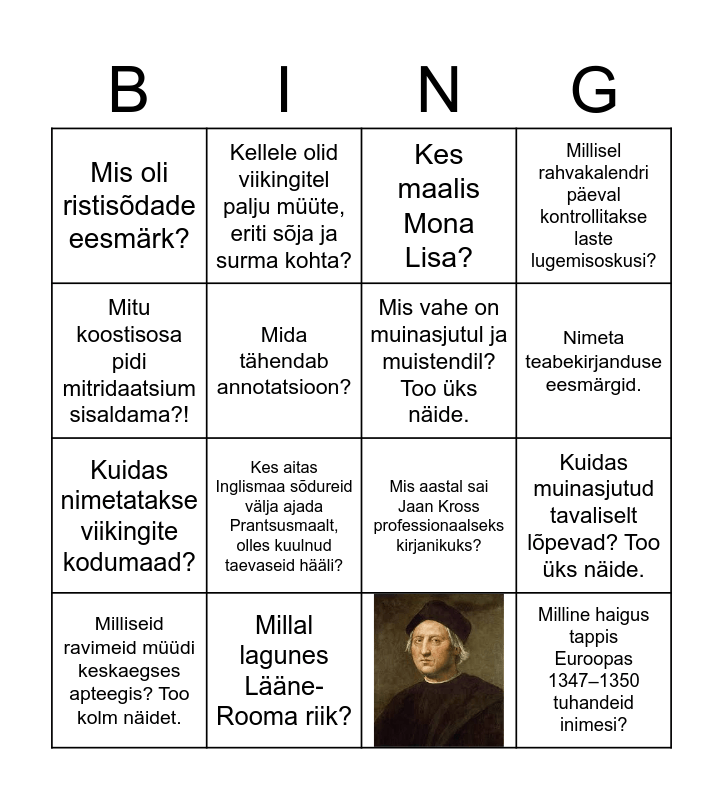 | B | I | N | G |
|---|---|---|---|
| Mis oli ristisõdade eesmärk? | Kellele olid viikingitel palju müüte, eriti sõja ja surma kohta? | Kes maalis Mona Lisa? | Millisel rahvakalendri päeval kontrollitakse laste lugemisoskusi? |
| Mitu koostisosa pidi mitridaatsium sisaldama?! | Mida tähendab annotatsioon? | Mis vahe on muinasjutul ja muistendil? Too üks näide. | Nimeta teabekirjanduse eesmärgid. |
| Kuidas nimetatakse viikingite kodumaad? | Kes aitas Inglismaa sõdureid välja ajada Prantsusmaalt, olles kuulnud taevaseid hääli? | Mis aastal sai Jaan Kross professionaalseks kirjanikuks? | Kuidas muinasjutud tavaliselt lõpevad? Too üks näide. |
| Milliseid ravimeid müüdi keskaegses apteegis? Too kolm näidet. | Millal lagunes Lääne-Rooma riik? | | Milline haigus tappis Euroopas 1347–1350 tuhandeid inimesi? |